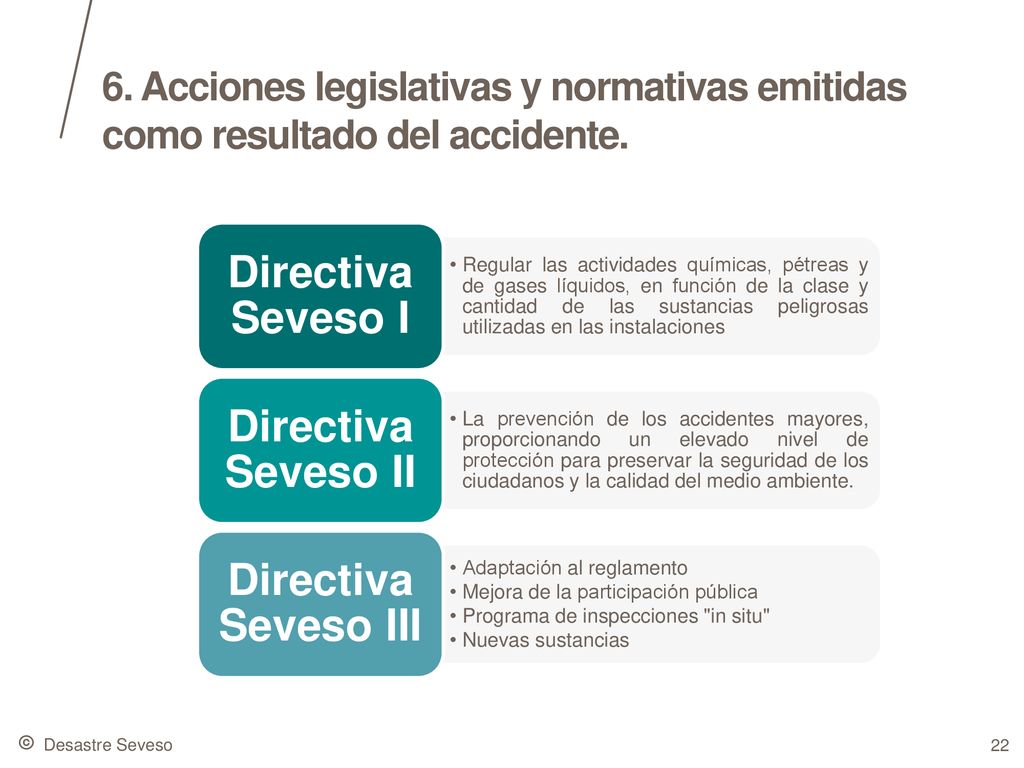 6. Acciones legislativas y normativas emitidas como resultado del accidente.

Directiva Seveso I

• Regular las actividades químicas, pétreas y de gases líquidos, en función de la clase y cantidad de las sustancias peligrosas utilizadas en las instalaciones

Directiva Seveso II

• La prevención de los accidentes mayores, proporcionando un elevado nivel de protección para preservar la seguridad de los ciudadanos y la calidad del medio ambiente.

Directiva Seveso III

• Adaptación al reglamento
• Mejora de la participación pública
• Programa de inspecciones "in situ"
• Nuevas sustancias

© Desastre Seveso

22